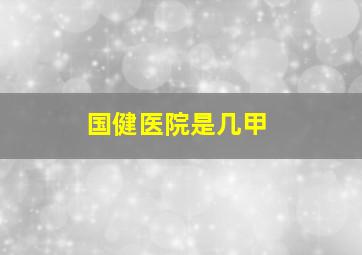 国健医院是几甲